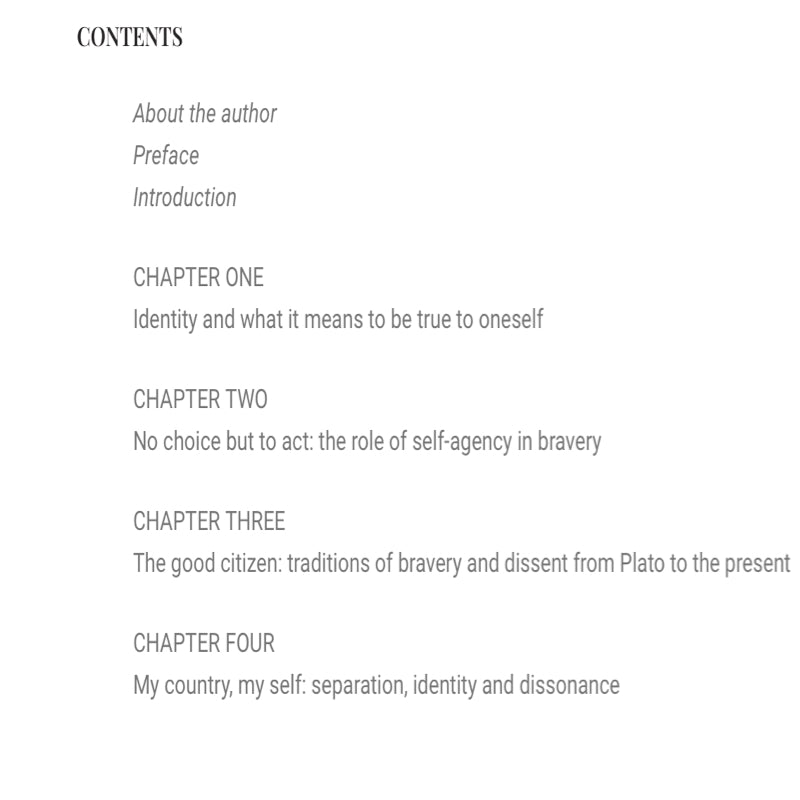 CONTENTS

About the author
Preface
Introduction

CHAPTER ONE
Identity and what it means to be true to oneself

CHAPTER TWO
No choice but to act: the role of self-agency in bravery

CHAPTER THREE
The good citizen: traditions of bravery and dissent from Plato to the present

CHAPTER FOUR
My country, my self: separation, identity and dissonance